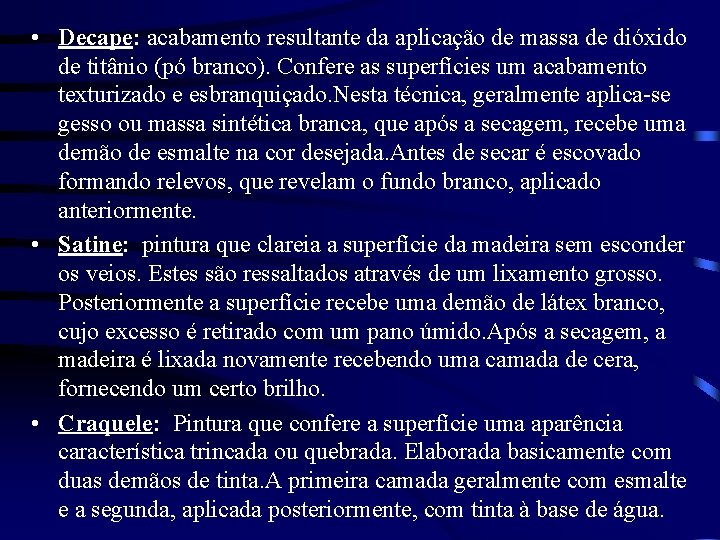 • Decape: acabamento resultante da aplicação de massa de dióxido de titânio (pó branco). Confere as superfícies um acabamento texturizado e esbranquiçado.Nesta técnica, geralmente aplica-se gesso ou massa sintética branca, que após a secagem, recebe uma demão de esmalte na cor desejada.Antes de secar é escovado formando relevos, que revelam o fundo branco, aplicado anteriormente.

• Satine: pintura que clareia a superfície da madeira sem esconder os veios. Estes são ressaltados através de um lixamento grosso. Posteriormente a superfície recebe uma demão de látex branco, cujo excesso é retirado com um pano úmido.Após a secagem, a madeira é lixada novamente recebendo uma camada de cera, fornecendo um certo brilho.

• Craquele: Pintura que confere a superfície uma aparência característica trincada ou quebrada. Elaborada basicamente com duas demãos de tinta.A primeira camada geralmente com esmalte e a segunda, aplicada posteriormente, com tinta à base de água.